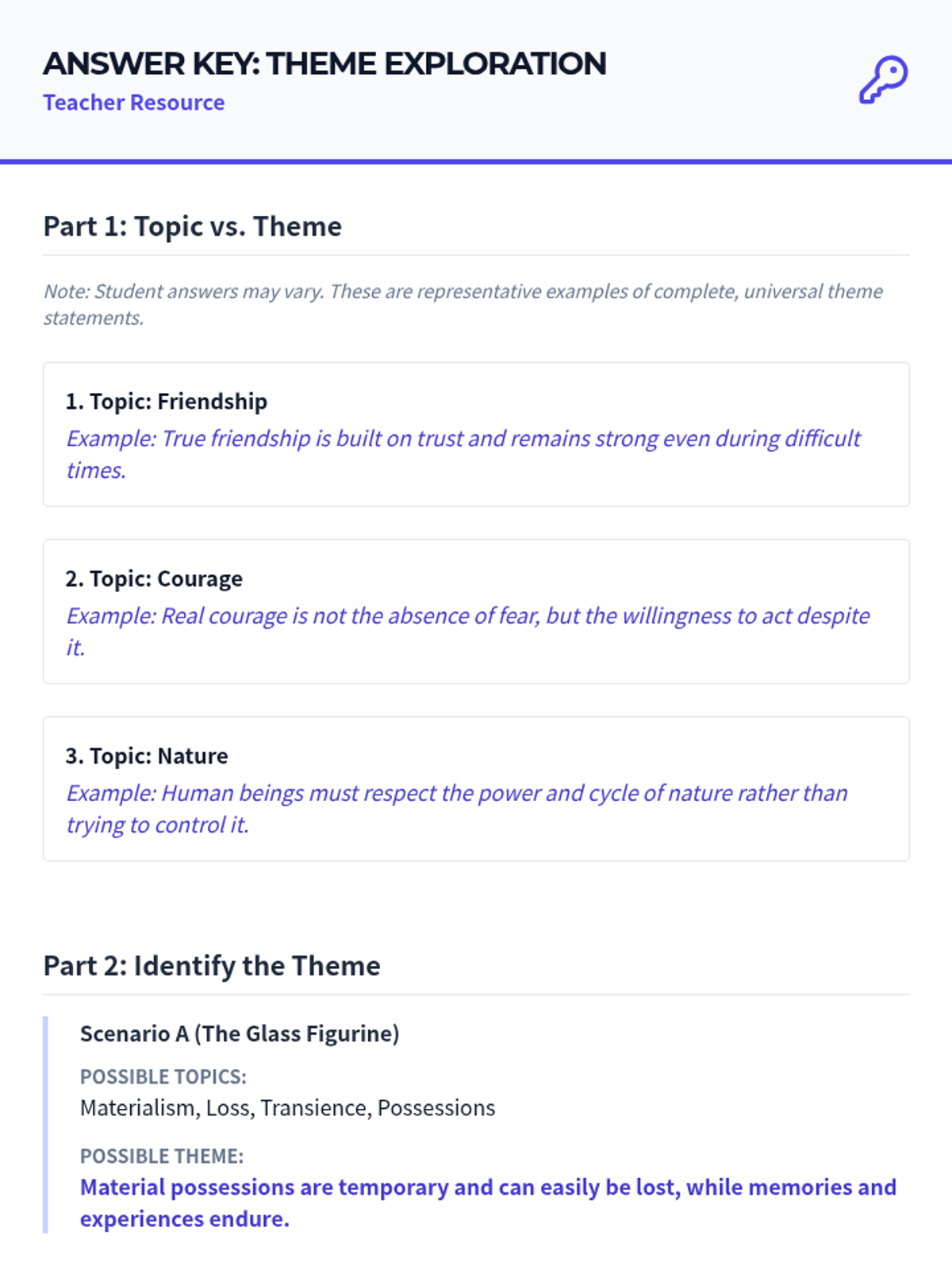 ANSWER KEY: THEME EXPLORATION
Teacher Resource

Part 1: Topic vs. Theme

Note: Student answers may vary. These are representative examples of complete, universal theme statements.

1. Topic: Friendship
Example: True friendship is built on trust and remains strong even during difficult times.

2. Topic: Courage
Example: Real courage is not the absence of fear, but the willingness to act despite it.

3. Topic: Nature
Example: Human beings must respect the power and cycle of nature rather than trying to control it.

Part 2: Identify the Theme

Scenario A (The Glass Figurine)

POSSIBLE TOPICS:
Materialism, Loss, Transience, Possessions

POSSIBLE THEME:
Material possessions are temporary and can easily be lost, while memories and experiences endure.